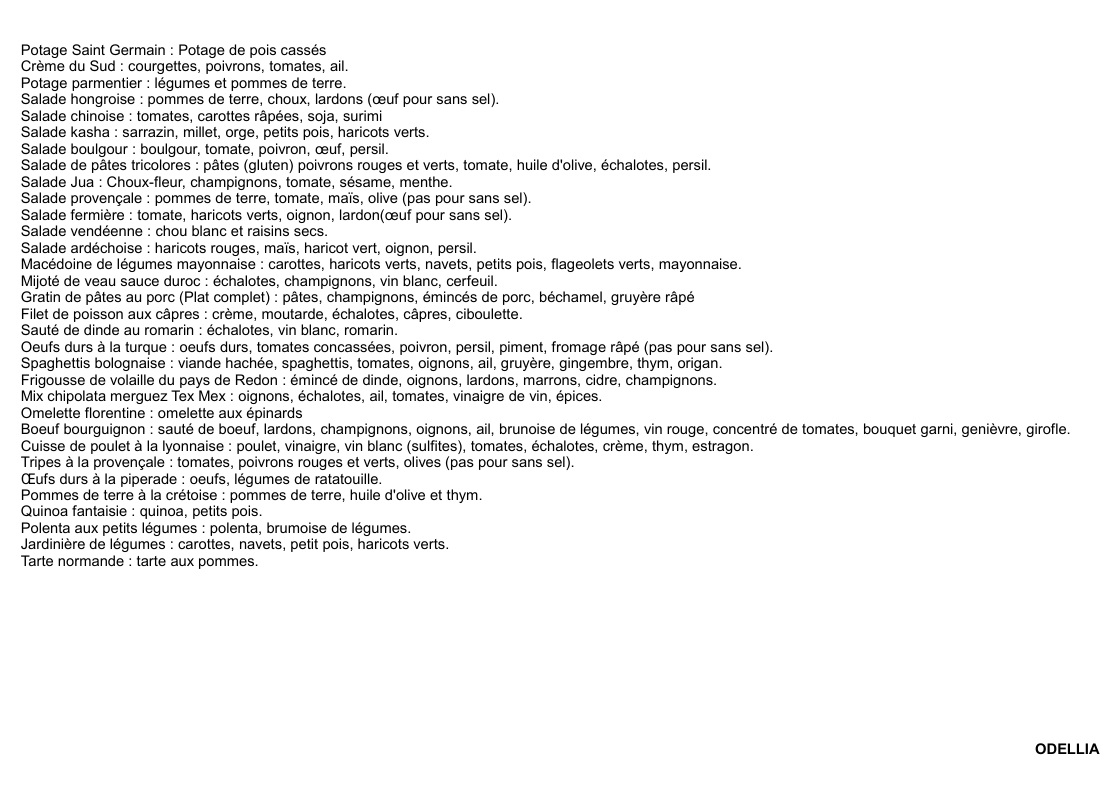 Potage Saint Germain : Potage de pois cassés
Crème du Sud : courgettes, poivrons, tomates, ail.
Potage parmentier : légumes et pommes de terre.
Salade hongroise : pommes de terre, choux, lardons (œuf pour sans sel).
Salade chinoise : tomates, carottes râpées, soja, surimi
Salade kasha : sarrazin, millet, orge, petits pois, haricots verts.
Salade boulgour : boulgour, tomate, poivron, œuf, persil.
Salade de pâtes tricolores : pâtes (gluten) poivrons rouges et verts, tomate, huile d'olive, échalotes, persil.
Salade Jua : Choux-fleur, champignons, tomate, sésame, menthe.
Salade provençale : pommes de terre, tomate, maïs, olive (pas pour sans sel).
Salade fermière : tomate, haricots verts, oignon, lardon(œuf pour sans sel).
Salade vendéenne : chou blanc et raisins secs.
Salade ardéchoise : haricots rouges, maïs, haricot vert, oignon, persil.
Macédoine de légumes mayonnaise : carottes, haricots verts, navets, petits pois, flageolets verts, mayonnaise.
Mijoté de veau sauce duroc : échalotes, champignons, vin blanc, cerfeuil.
Gratin de pâtes au porc (Plat complet) : pâtes, champignons, émincés de porc, béchamel, gruyère râpé
Filet de poisson aux câpres : crème, moutarde, échalotes, câpres, ciboulette.
Sauté de dinde au romarin : échalotes, vin blanc, romarin.
Oeufs durs à la turque : oeufs durs, tomates concassées, poivron, persil, piment, fromage râpé (pas pour sans sel).
Spaghettis bolognaise : viande hachée, spaghettis, tomates, oignons, ail, gruyère, gingembre, thym, origan.
Frigousse de volaille du pays de Redon : émincé de dinde, oignons, lardons, marrons, cidre, champignons.
Mix chipolata merguez Tex Mex : oignons, échalotes, ail, tomates, vinaigre de vin, épices.
Omelette florentine : omelette aux épinards
Boeuf bourguignon : sauté de boeuf, lardons, champignons, oignons, ail, brunoise de légumes, vin rouge, concentré de tomates, bouquet garni, genièvre, girofle.
Cuisse de poulet à la lyonnaise : poulet, vinaigre, vin blanc (sulfites), tomates, échalotes, crème, thym, estragon.
Tripes à la provençale : tomates, poivrons rouges et verts, olives (pas pour sans sel).
Œufs durs à la piperade : oeufs, légumes de ratatouille.
Pommes de terre à la crétoise : pommes de terre, huile d'olive et thym.
Quinoa fantaisie : quinoa, petits pois.
Polenta aux petits légumes : polenta, brumoise de légumes.
Jardinière de légumes : carottes, navets, petit pois, haricots verts.
Tarte normande : tarte aux pommes.

ODELLIA